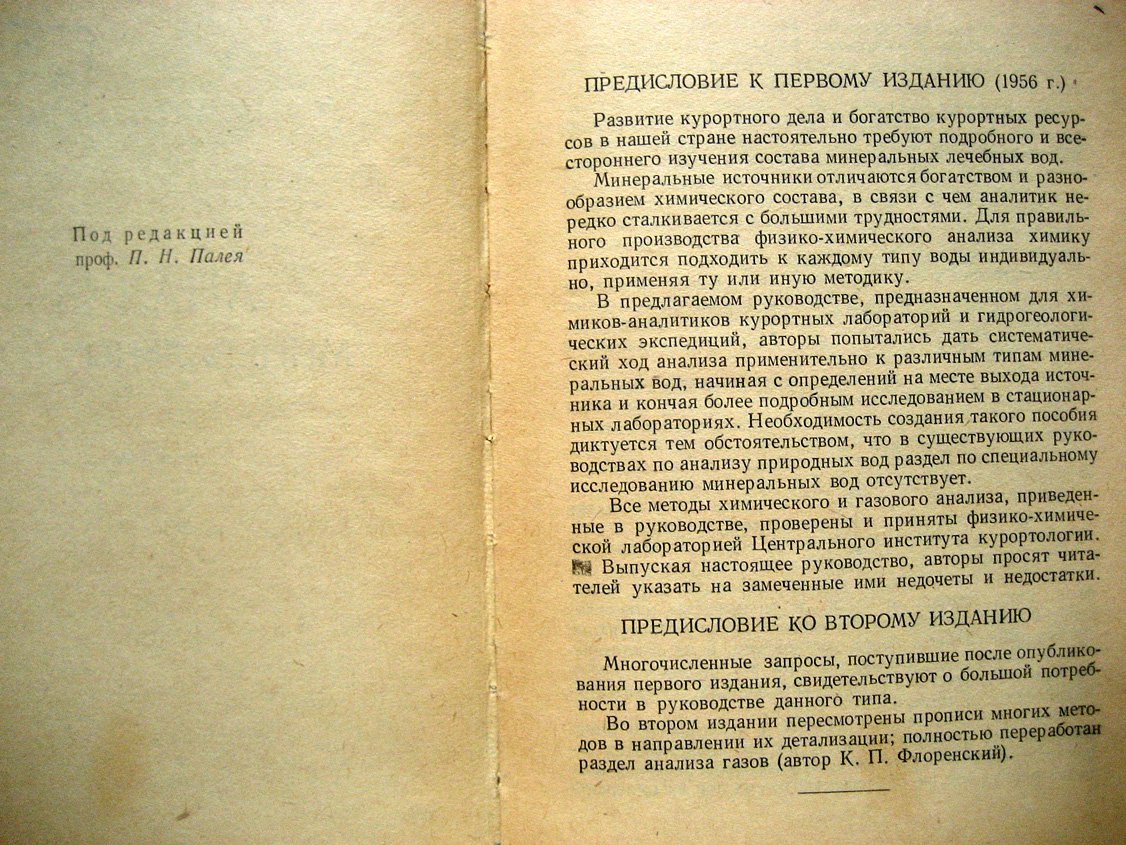 Под редакцией
проф. П. Н. Палея

ПРЕДИСЛОВИЕ К ПЕРВОМУ ИЗДАНИЮ (1956 г.)

Развитие курортного дела и богатство курортных ресурсов в нашей стране настоятельно требуют подробного и всестороннего изучения состава минеральных лечебных вод.

Минеральные источники отличаются богатством и разнообразием химического состава, в связи с чем аналитик нередко сталкивается с большими трудностями. Для правильного производства физико-химического анализа химику приходится подходить к каждому типу воды индивидуально, применяя ту или иную методику.

В предлагаемом руководстве, предназначенном для химиков-аналитиков курортных лабораторий и гидрогеологических экспедиций, авторы попытались дать систематический ход анализа применительно к различным типам минеральных вод, начиная с определений на месте выхода источника и кончая более подробным исследованием в стационарных лабораториях. Необходимость создания такого пособия диктуется тем обстоятельством, что в существующих руководствах по анализу природных вод раздел по специальному исследованию минеральных вод отсутствует.

Все методы химического и газового анализа, приведенные в руководстве, проверены и приняты физико-химической лабораторией Центрального института курортологии.

Выпуская настоящее руководство, авторы просят читателей указать на замеченные ими недочеты и недостатки.

ПРЕДИСЛОВИЕ КО ВТОРОМУ ИЗДАНИЮ

Многочисленные запросы, поступившие после опубликования первого издания, свидетельствуют о большой потребности в руководстве данного типа.

Во втором издании пересмотрены прописи многих методов в направлении их детализации; полностью переработан раздел анализа газов (автор К. П. Флоренский).